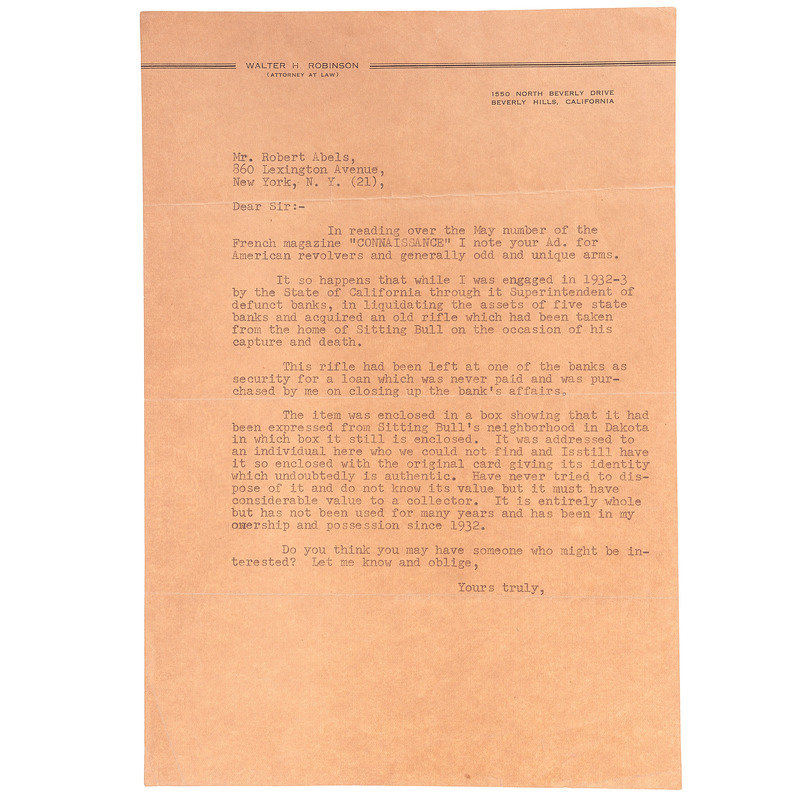 WALTER H. ROBINSON
(ATTORNEY AT LAW)

1550 NORTH BEVERLY DRIVE
BEVERLY HILLS, CALIFORNIA

Mr. Robert Abels,
860 Lexington Avenue,
New York, N. Y. (21),

Dear Sir:-

In reading over the May number of the French magazine "CONNAISSANCE" I note your Ad. for American revolvers and generally odd and unique arms.

It so happens that while I was engaged in 1932-3 by the State of California through it Superintendent of defunct banks, in liquidating the assets of five state banks and acquired an old rifle which had been taken from the home of Sitting Bull on the occasion of his capture and death.

This rifle had been left at one of the banks as security for a loan which was never paid and was purchased by me on closing up the bank's affairs.

The item was enclosed in a box showing that it had been expressed from Sitting Bull's neighborhood in Dakota in which box it still is enclosed. It was addressed to an individual here who we could not find and Isstill have it so enclosed with the original card giving its identity which undoubtedly is authentic. Have never tried to dispose of it and do not know its value but it must have considerable value to a collector. It is entirely whole but has not been used for many years and has been in my owership and possession since 1932.

Do you think you may have someone who might be interested? Let me know and oblige,

Yours truly,